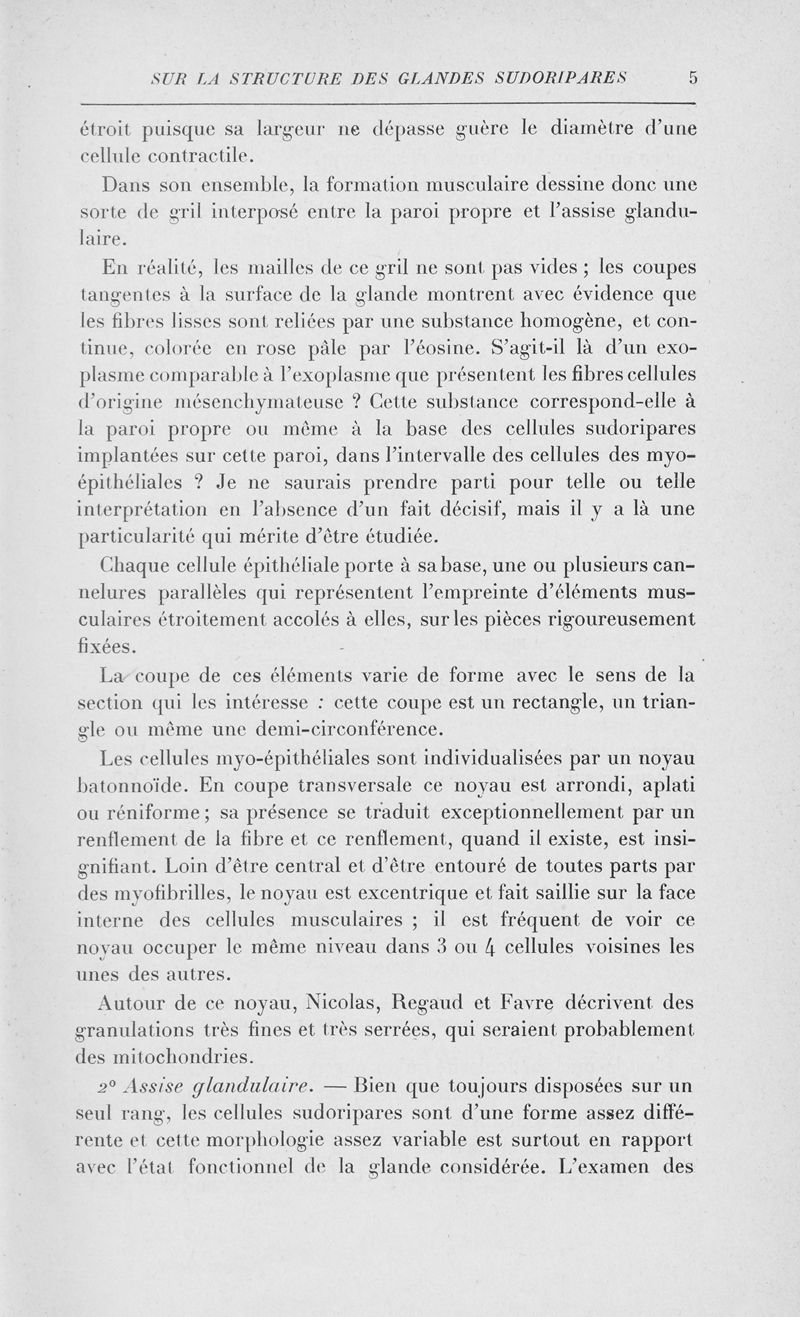 SUR LA STRUCTURE DES GLANDES SUDORIPARES 5

étroit puisque sa largeur ne dépasse guère le diamètre d'une cellule contractile.

Dans son ensemble, la formation musculaire dessine donc une sorte de gril interposé entre la paroi propre et l'assise glandulaire.

En réalité, les mailles de ce gril ne sont pas vides ; les coupes tangentes à la surface de la glande montrent avec évidence que les fibres lisses sont reliées par une substance homogène, et continue, colorée en rose pâle par l'éosine. S'agit-il là d'un exoplasme comparable à l'exoplasme que présentent les fibres cellules d'origine mésenchymateuse ? Cette substance correspond-elle à la paroi propre ou même à la base des cellules sudoripares implantées sur cette paroi, dans l'intervalle des cellules des myo-épithéliales ? Je ne saurais prendre parti pour telle ou telle interprétation en l'absence d'un fait décisif, mais il y a là une particularité qui mérite d'être étudiée.

Chaque cellule épithéliale porte à sa base, une ou plusieurs cannelures parallèles qui représentent l'empreinte d'éléments musculaires étroitement accolés à elles, sur les pièces rigoureusement fixées.

La coupe de ces éléments varie de forme avec le sens de la section qui les intéresse : cette coupe est un rectangle, un triangle ou même une demi-circonférence.

Les cellules myo-épithéliales sont individualisées par un noyau batonnoïde. En coupe transversale ce noyau est arrondi, aplati ou réniforme ; sa présence se traduit exceptionnellement par un renflement de la fibre et ce renflement, quand il existe, est insignifiant. Loin d'être central et d'être entouré de toutes parts par des myofibrilles, le noyau est excentrique et fait saillie sur la face interne des cellules musculaires ; il est fréquent de voir ce noyau occuper le même niveau dans 3 ou 4 cellules voisines les unes des autres.

Autour de ce noyau, Nicolas, Regaud et Favre décrivent des granulations très fines et très serrées, qui seraient probablement des mitochondries.

2° Assise glandulaire. — Bien que toujours disposées sur un seul rang, les cellules sudoripares sont d'une forme assez différente et cette morphologie assez variable est surtout en rapport avec l'état fonctionnel de la glande considérée. L'examen des